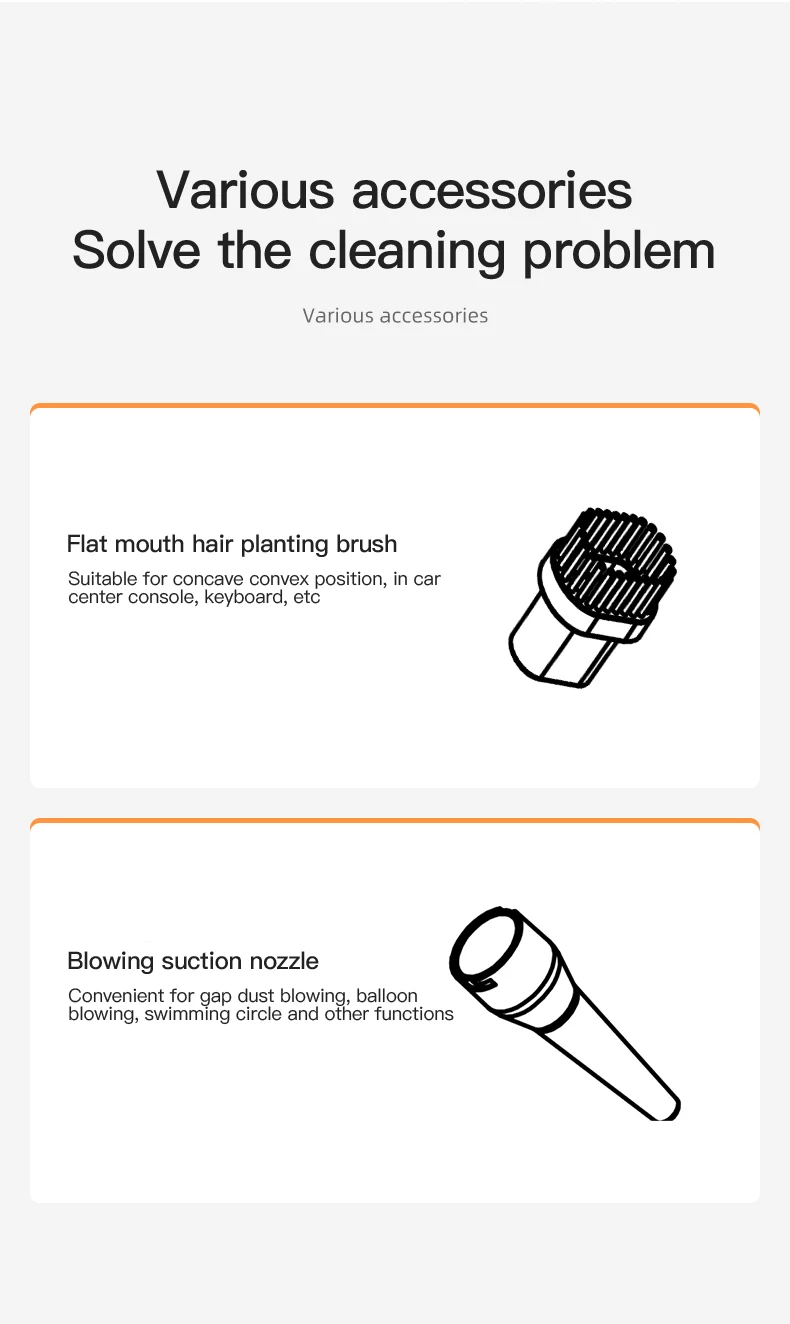 Various accessories
Solve the cleaning problem

Various accessories

Flat mouth hair planting brush

Suitable for concave convex position, in car center console, keyboard, etc

Blowing suction nozzle

Convenient for gap dust blowing, balloon blowing, swimming circle and other functions